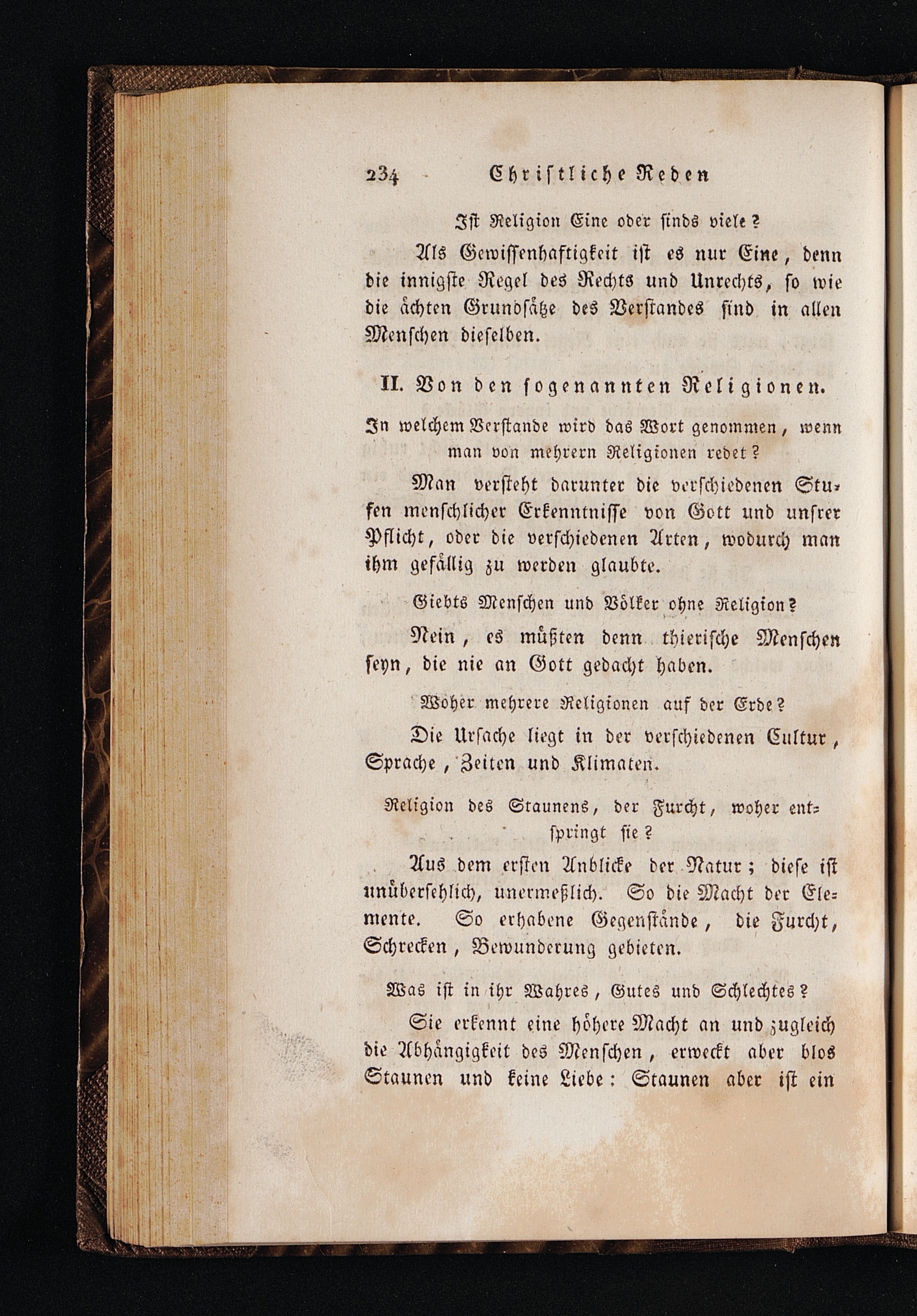 234 Christliche Reden

Ist Religion Eine oder sinds viele?

Als Gewissenhaftigkeit ist es nur Eine, denn die innigste Regel des Rechts und Unrechts, so wie die ächten Grundsätze des Verstandes sind in allen Menschen dieselben.

II. Von den sogenannten Religionen.

In welchem Verstande wird das Wort genommen, wenn man von mehrern Religionen redet?

Man versteht darunter die verschiedenen Stufen menschlicher Erkenntnisse von Gott und unsrer Pflicht, oder die verschiedenen Arten, wodurch man ihm gefällig zu werden glaubte.

Giebts Menschen und Völker ohne Religion?

Nein, es müßten denn thierische Menschen seyn, die nie an Gott gedacht haben.

Woher mehrere Religionen auf der Erde?

Die Ursache liegt in der verschiedenen Cultur, Sprache, Zeiten und Klimaten.

Religion des Staunens, der Furcht, woher entspringt sie?

Aus dem ersten Anblicke der Natur; diese ist unübersehlich, unermeßlich. So die Macht der Elemente. So erhabene Gegenstände, die Furcht, Schrecken, Bewunderung gebieten.

Was ist in ihr Wahres, Gutes und Schlechtes?

Sie erkennt eine höhere Macht an und zugleich die Abhängigkeit des Menschen, erweckt aber blos Staunen und keine Liebe: Staunen aber ist ein